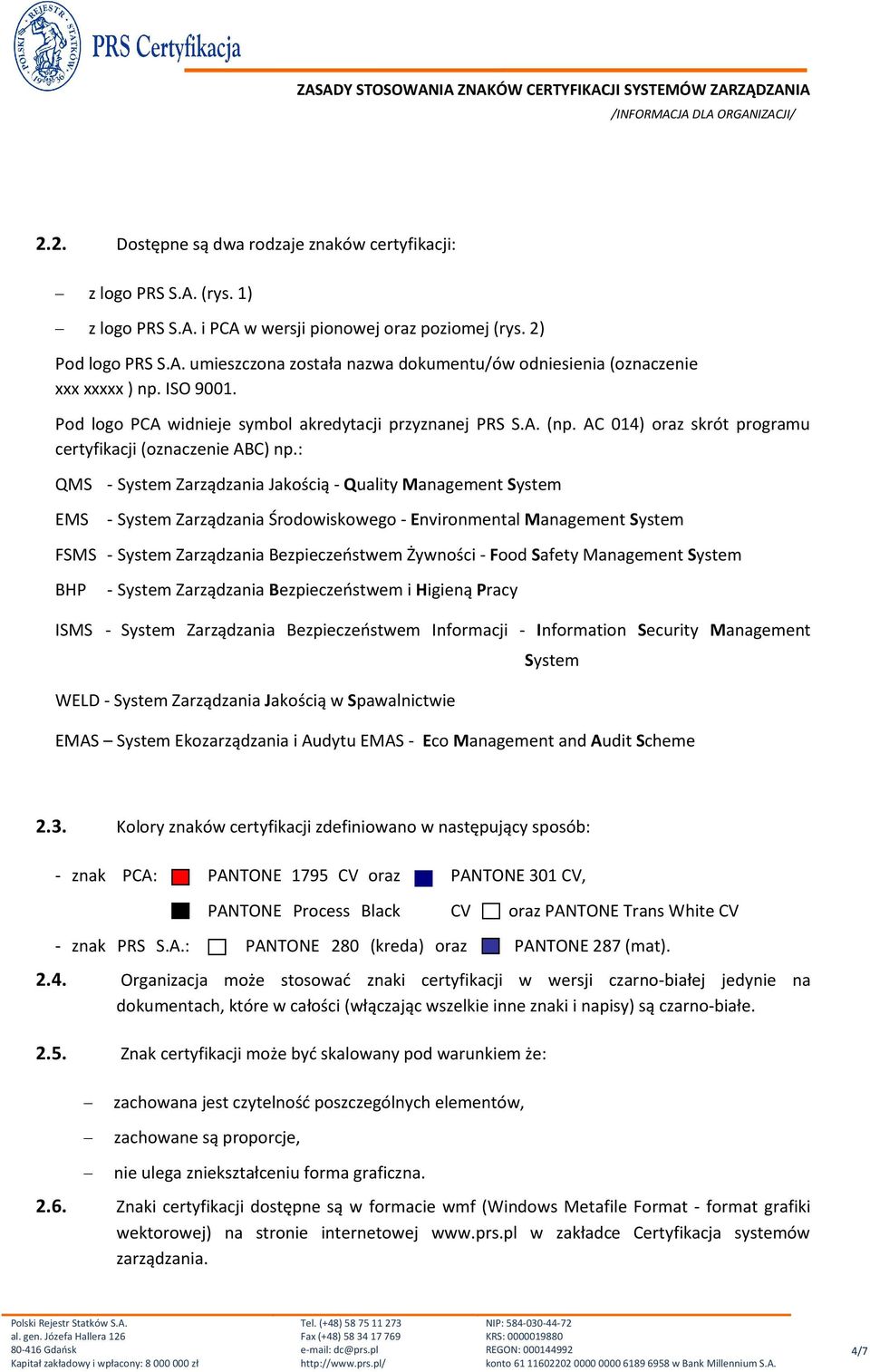 POLSKI REJESTR STATKÓW 1936

PRS Certyfikacja

ZASADY STOSOWANIA ZNAKÓW CERTYFIKACJI SYSTEMÓW ZARZĄDZANIA
/INFORMACJA DLA ORGANIZACJI/

2.2. Dostępne są dwa rodzaje znaków certyfikacji:

– z logo PRS S.A. (rys. 1)

– z logo PRS S.A. i PCA w wersji pionowej oraz poziomej (rys. 2)

Pod logo PRS S.A. umieszczona została nazwa dokumentu/ów odniesienia (oznaczenie xxx xxxxx ) np. ISO 9001.

Pod logo PCA widnieje symbol akredytacji przyznanej PRS S.A. (np. AC 014) oraz skrót programu certyfikacji (oznaczenie ABC) np.:

QMS - System Zarządzania Jakością - Quality Management System

EMS - System Zarządzania Środowiskowego - Environmental Management System

FSMS - System Zarządzania Bezpieczeństwem Żywności - Food Safety Management System

BHP - System Zarządzania Bezpieczeństwem i Higieną Pracy

ISMS - System Zarządzania Bezpieczeństwem Informacji - Information Security Management System

WELD - System Zarządzania Jakością w Spawalnictwie

EMAS – System Ekozarządzania i Audytu EMAS - Eco Management and Audit Scheme

2.3. Kolory znaków certyfikacji zdefiniowano w następujący sposób:

- znak PCA: PANTONE 1795 CV oraz PANTONE 301 CV,
PANTONE Process Black CV oraz PANTONE Trans White CV

- znak PRS S.A.: PANTONE 280 (kreda) oraz PANTONE 287 (mat).

2.4. Organizacja może stosować znaki certyfikacji w wersji czarno-białej jedynie na dokumentach, które w całości (włączając wszelkie inne znaki i napisy) są czarno-białe.

2.5. Znak certyfikacji może być skalowany pod warunkiem że:

– zachowana jest czytelność poszczególnych elementów,

– zachowane są proporcje,

– nie ulega zniekształceniu forma graficzna.

2.6. Znaki certyfikacji dostępne są w formacie wmf (Windows Metafile Format - format grafiki wektorowej) na stronie internetowej www.prs.pl w zakładce Certyfikacja systemów zarządzania.

Polski Rejestr Statków S.A.
al. gen. Józefa Hallera 126
80-416 Gdańsk
Kapitał zakładowy i wpłacony: 8 000 000 zł

Tel. (+48) 58 75 11 273
Fax (+48) 58 34 17 769
e-mail: dc@prs.pl
http://www.prs.pl/

NIP: 584-030-44-72
KRS: 0000019880
REGON: 000144992
konto 61 11602202 0000 0000 6189 6958 w Bank Millennium S.A.

4/7